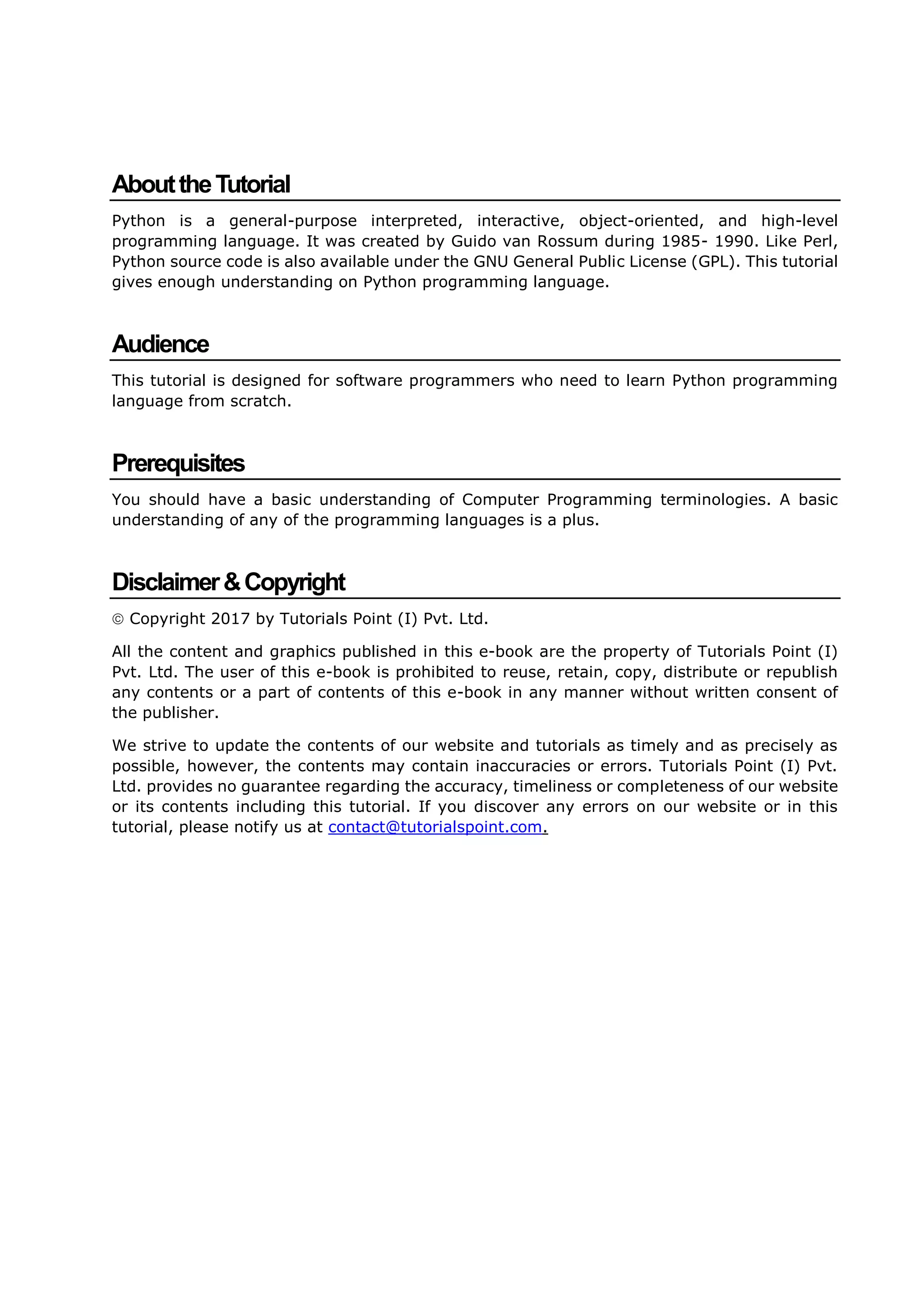 About the Tutorial

Python is a general-purpose interpreted, interactive, object-oriented, and high-level programming language. It was created by Guido van Rossum during 1985- 1990. Like Perl, Python source code is also available under the GNU General Public License (GPL). This tutorial gives enough understanding on Python programming language.

Audience

This tutorial is designed for software programmers who need to learn Python programming language from scratch.

Prerequisites

You should have a basic understanding of Computer Programming terminologies. A basic understanding of any of the programming languages is a plus.

Disclaimer & Copyright

© Copyright 2017 by Tutorials Point (I) Pvt. Ltd.

All the content and graphics published in this e-book are the property of Tutorials Point (I) Pvt. Ltd. The user of this e-book is prohibited to reuse, retain, copy, distribute or republish any contents or a part of contents of this e-book in any manner without written consent of the publisher.

We strive to update the contents of our website and tutorials as timely and as precisely as possible, however, the contents may contain inaccuracies or errors. Tutorials Point (I) Pvt. Ltd. provides no guarantee regarding the accuracy, timeliness or completeness of our website or its contents including this tutorial. If you discover any errors on our website or in this tutorial, please notify us at contact@tutorialspoint.com.